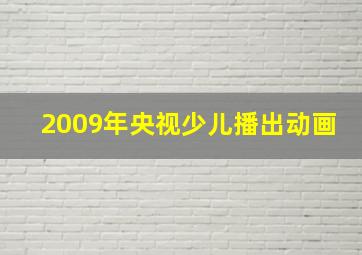 2009年央视少儿播出动画